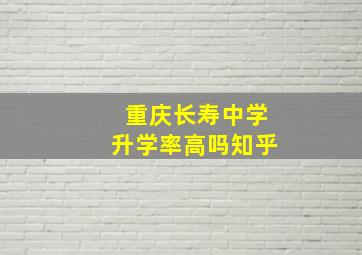 重庆长寿中学
升学率高吗知乎